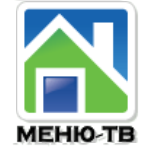 МЕНЮ-ТВ